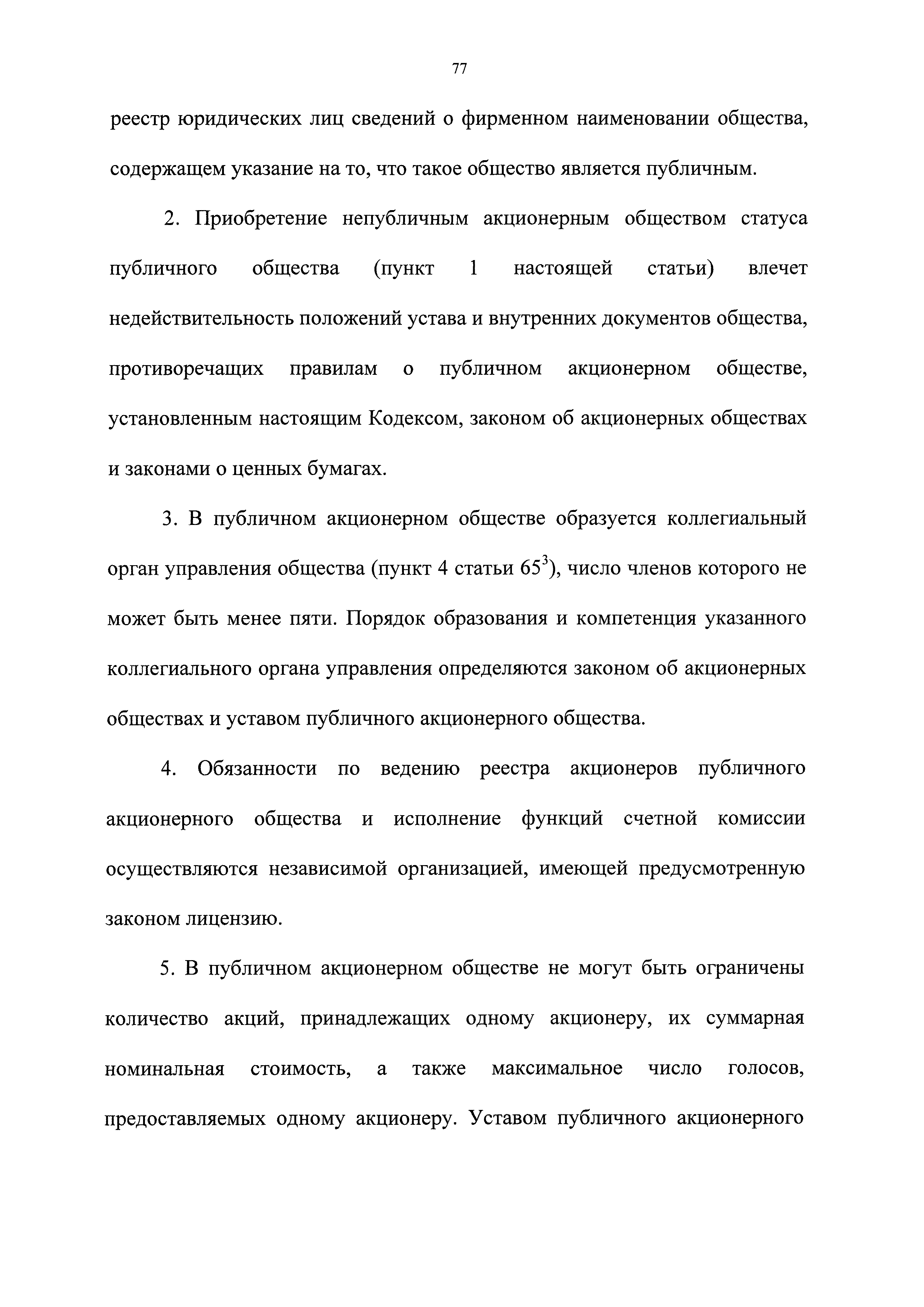 77

реестр юридических лиц сведений о фирменном наименовании общества, содержащем указание на то, что такое общество является публичным.

2. Приобретение непубличным акционерным обществом статуса публичного общества (пункт 1 настоящей статьи) влечет недействительность положений устава и внутренних документов общества, противоречащих правилам о публичном акционерном обществе, установленным настоящим Кодексом, законом об акционерных обществах и законами о ценных бумагах.

3. В публичном акционерном обществе образуется коллегиальный орган управления общества (пункт 4 статьи $65^3$), число членов которого не может быть менее пяти. Порядок образования и компетенция указанного коллегиального органа управления определяются законом об акционерных обществах и уставом публичного акционерного общества.

4. Обязанности по ведению реестра акционеров публичного акционерного общества и исполнение функций счетной комиссии осуществляются независимой организацией, имеющей предусмотренную законом лицензию.

5. В публичном акционерном обществе не могут быть ограничены количество акций, принадлежащих одному акционеру, их суммарная номинальная стоимость, а также максимальное число голосов, предоставляемых одному акционеру. Уставом публичного акционерного